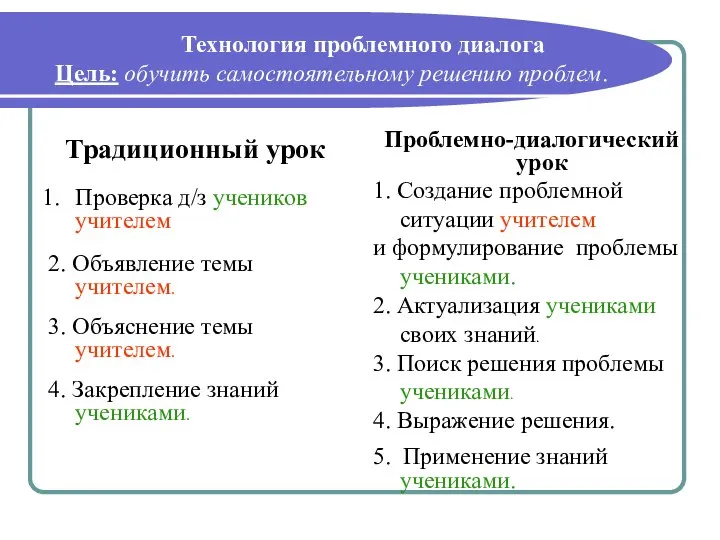 Технология проблемного диалога
Цель: обучить самостоятельному решению проблем.

Традиционный урок

1. Проверка д/з учеников учителем

2. Объявление темы учителем.

3. Объяснение темы учителем.

4. Закрепление знаний учениками.

Проблемно-диалогический урок

1. Создание проблемной ситуации учителем и формулирование проблемы учениками.

2. Актуализация учениками своих знаний.

3. Поиск решения проблемы учениками.

4. Выражение решения.

5. Применение знаний учениками.